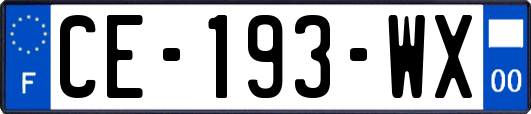 F
CE-193-WX
00